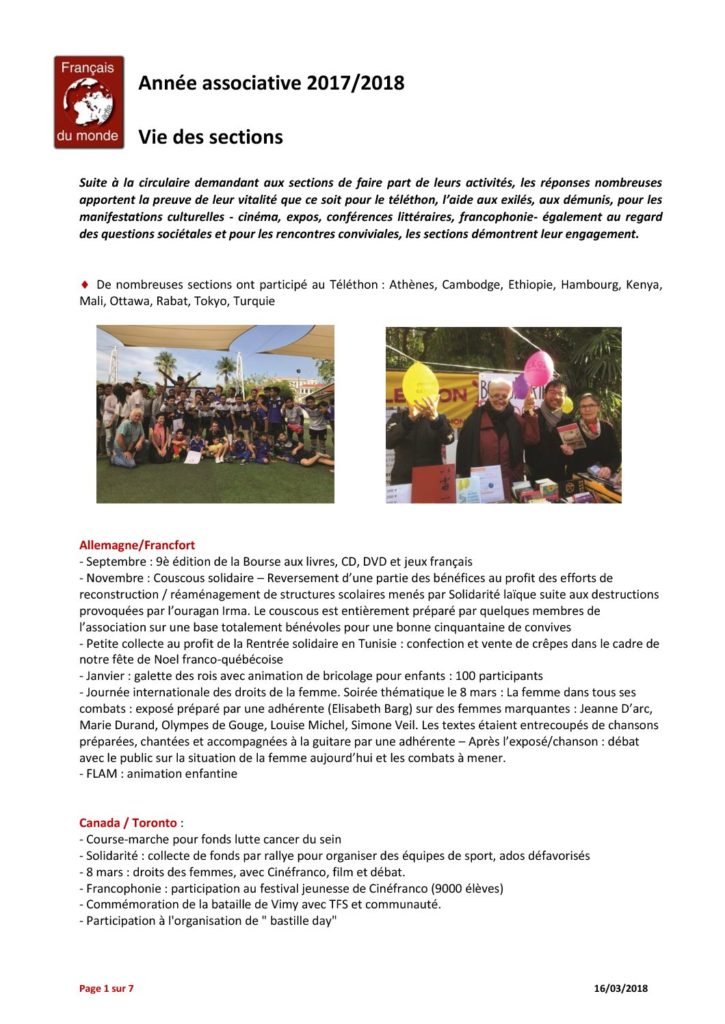 Français du monde

Année associative 2017/2018

Vie des sections

Suite à la circulaire demandant aux sections de faire part de leurs activités, les réponses nombreuses apportent la preuve de leur vitalité que ce soit pour le téléthon, l'aide aux exilés, aux démunis, pour les manifestations culturelles - cinéma, expos, conférences littéraires, francophonie- également au regard des questions sociétales et pour les rencontres conviviales, les sections démontrent leur engagement.

♦ De nombreuses sections ont participé au Téléthon : Athènes, Cambodge, Ethiopie, Hambourg, Kenya, Mali, Ottawa, Rabat, Tokyo, Turquie

Allemagne/Francfort
- Septembre : 9è édition de la Bourse aux livres, CD, DVD et jeux français
- Novembre : Couscous solidaire – Reversement d'une partie des bénéfices au profit des efforts de reconstruction / réaménagement de structures scolaires menés par Solidarité laïque suite aux destructions provoquées par l'ouragan Irma. Le couscous est entièrement préparé par quelques membres de l'association sur une base totalement bénévoles pour une bonne cinquantaine de convives
- Petite collecte au profit de la Rentrée solidaire en Tunisie : confection et vente de crêpes dans le cadre de notre fête de Noel franco-québécoise
- Janvier : galette des rois avec animation de bricolage pour enfants : 100 participants
- Journée internationale des droits de la femme. Soirée thématique le 8 mars : La femme dans tous ses combats : exposé préparé par une adhérente (Elisabeth Barg) sur des femmes marquantes : Jeanne D'arc, Marie Durand, Olympes de Gouge, Louise Michel, Simone Veil. Les textes étaient entrecoupés de chansons préparées, chantées et accompagnées à la guitare par une adhérente – Après l'exposé/chanson : débat avec le public sur la situation de la femme aujourd'hui et les combats à mener.
- FLAM : animation enfantine

Canada / Toronto :
- Course-marche pour fonds lutte cancer du sein
- Solidarité : collecte de fonds par rallye pour organiser des équipes de sport, ados défavorisés
- 8 mars : droits des femmes, avec Cinéfranco, film et débat.
- Francophonie : participation au festival jeunesse de Cinéfranco (9000 élèves)
- Commémoration de la bataille de Vimy avec TFS et communauté.
- Participation à l'organisation de " bastille day"

Page 1 sur 7    16/03/2018